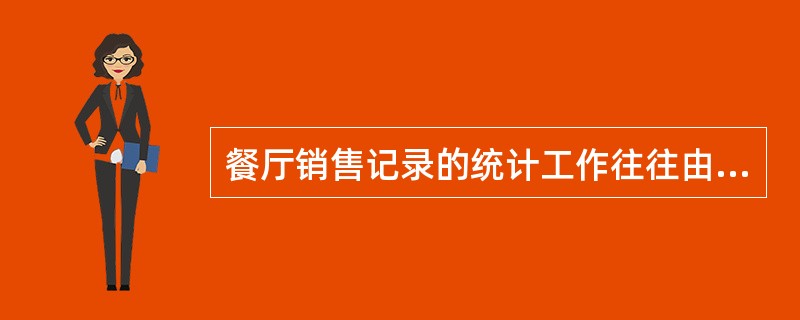 餐厅销售记录的统计工作往往由...